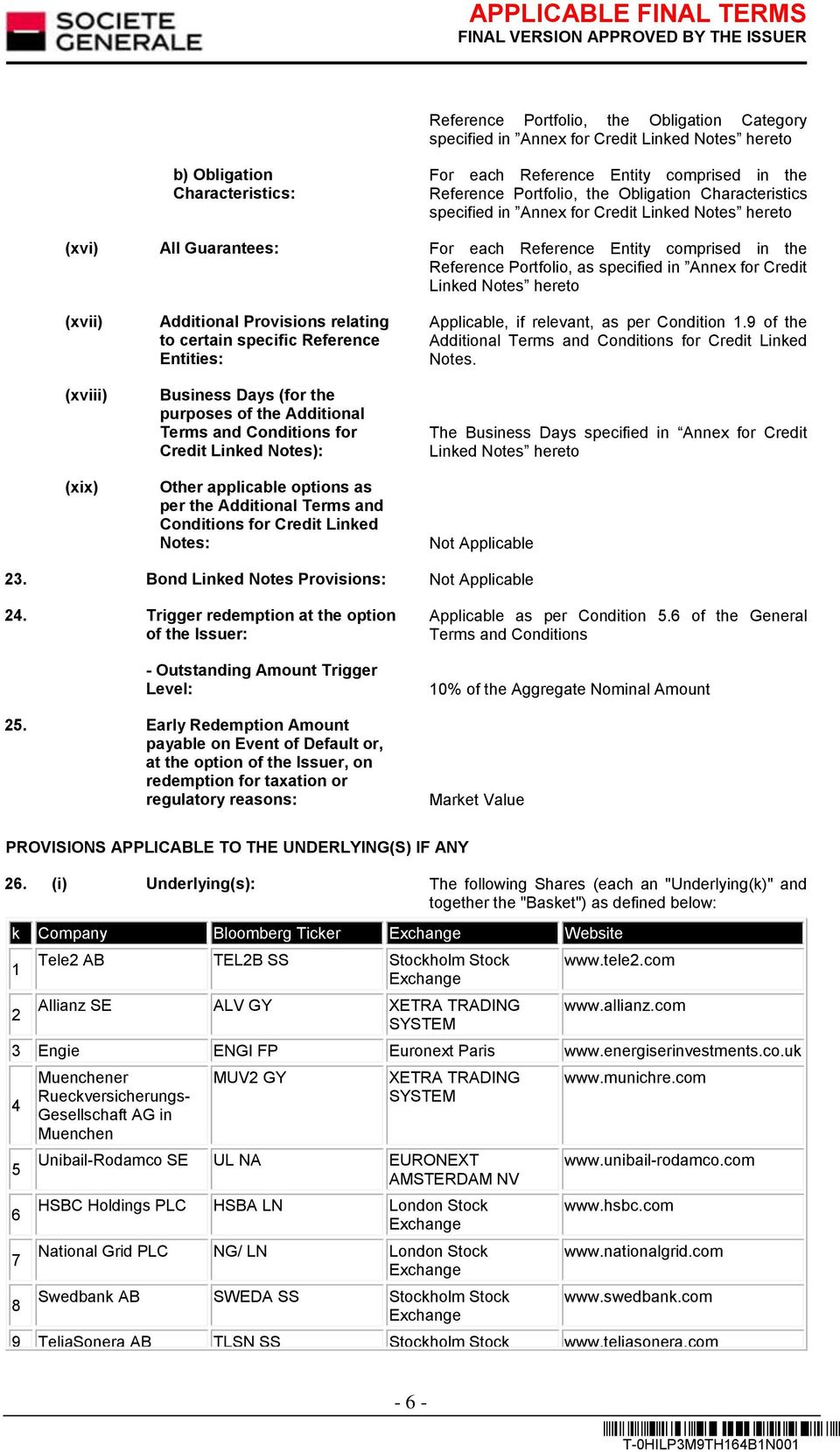 SOCIETE GENERALE

APPLICABLE FINAL TERMS
FINAL VERSION APPROVED BY THE ISSUER

Reference Portfolio, the Obligation Category specified in ”Annex for Credit Linked Notes” hereto

b) Obligation Characteristics:

For each Reference Entity comprised in the Reference Portfolio, the Obligation Characteristics specified in ”Annex for Credit Linked Notes” hereto

(xvi) All Guarantees:

For each Reference Entity comprised in the Reference Portfolio, as specified in ”Annex for Credit Linked Notes” hereto

(xvii) Additional Provisions relating to certain specific Reference Entities:

Applicable, if relevant, as per Condition 1.9 of the Additional Terms and Conditions for Credit Linked Notes.

(xviii) Business Days (for the purposes of the Additional Terms and Conditions for Credit Linked Notes):

The Business Days specified in “Annex for Credit Linked Notes” hereto

(xix) Other applicable options as per the Additional Terms and Conditions for Credit Linked Notes:

Not Applicable

23. Bond Linked Notes Provisions:

Not Applicable

24. Trigger redemption at the option of the Issuer:

Applicable as per Condition 5.6 of the General Terms and Conditions

- Outstanding Amount Trigger Level:

10% of the Aggregate Nominal Amount

25. Early Redemption Amount payable on Event of Default or, at the option of the Issuer, on redemption for taxation or regulatory reasons:

Market Value

PROVISIONS APPLICABLE TO THE UNDERLYING(S) IF ANY

26. (i) Underlying(s):

The following Shares (each an "Underlying(k)" and together the "Basket") as defined below:

| k | Company | Bloomberg Ticker | Exchange | Website |
|---|---|---|---|---|
| 1 | Tele2 AB | TEL2B SS | Stockholm Stock Exchange | www.tele2.com |
| 2 | Allianz SE | ALV GY | XETRA TRADING SYSTEM | www.allianz.com |
| 3 | Engie | ENGI FP | Euronext Paris | www.energiserinvestments.co.uk |
| 4 | Muenchener Rueckversicherungs-Gesellschaft AG in Muenchen | MUV2 GY | XETRA TRADING SYSTEM | www.munichre.com |
| 5 | Unibail-Rodamco SE | UL NA | EURONEXT AMSTERDAM NV | www.unibail-rodamco.com |
| 6 | HSBC Holdings PLC | HSBA LN | London Stock Exchange | www.hsbc.com |
| 7 | National Grid PLC | NG/ LN | London Stock Exchange | www.nationalgrid.com |
| 8 | Swedbank AB | SWEDA SS | Stockholm Stock Exchange | www.swedbank.com |
| 9 | TeliaSonera AB | TLSN SS | Stockholm Stock | www.teliasonera.com |

- 6 -

T-0HILP3M9TH164B1N001